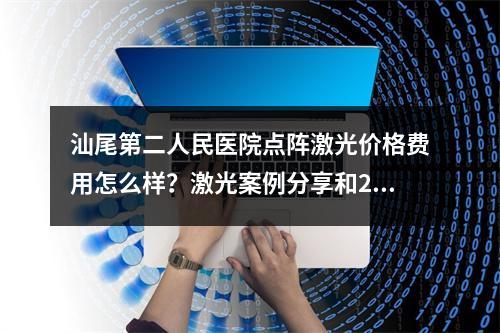 汕尾第二人民医院点阵激光价格费用怎么样？激光案例分享和2...